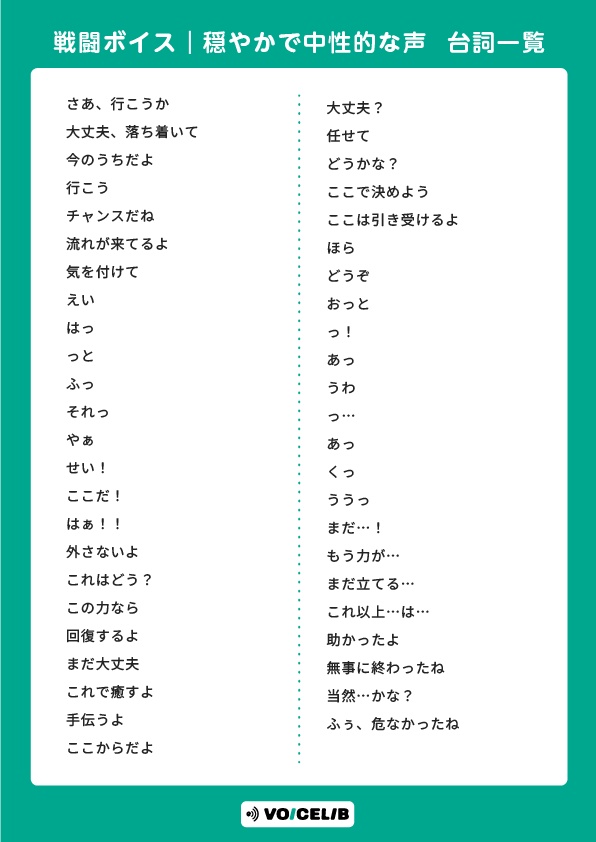 戦闘ボイス｜穏やかで中性的な声　台詞一覧

さあ、行こうか
大丈夫、落ち着いて
今のうちだよ
行こう
チャンスだね
流れが来てるよ
気を付けて
えい
はっ
っと
ふっ
それっ
やぁ
せい！
ここだ！
はぁ！！
外さないよ
これはどう？
この力なら
回復するよ
まだ大丈夫
これで癒すよ
手伝うよ
ここからだよ

大丈夫？
任せて
どうかな？
ここで決めよう
ここは引き受けるよ
ほら
どうぞ
おっと
っ！
あっ
うわ
っ…
あっ
くっ
ううっ
まだ…！
もう力が…
まだ立てる…
これ以上…は…
助かったよ
無事に終わったね
当然…かな？
ふぅ、危なかったね

VOICELIB